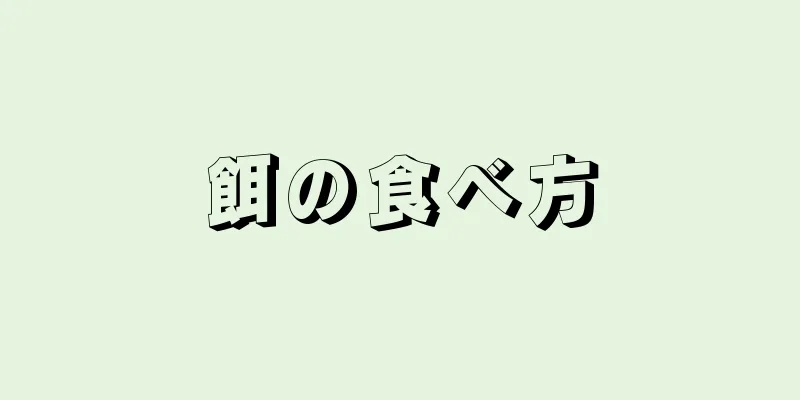 餌の食べ方